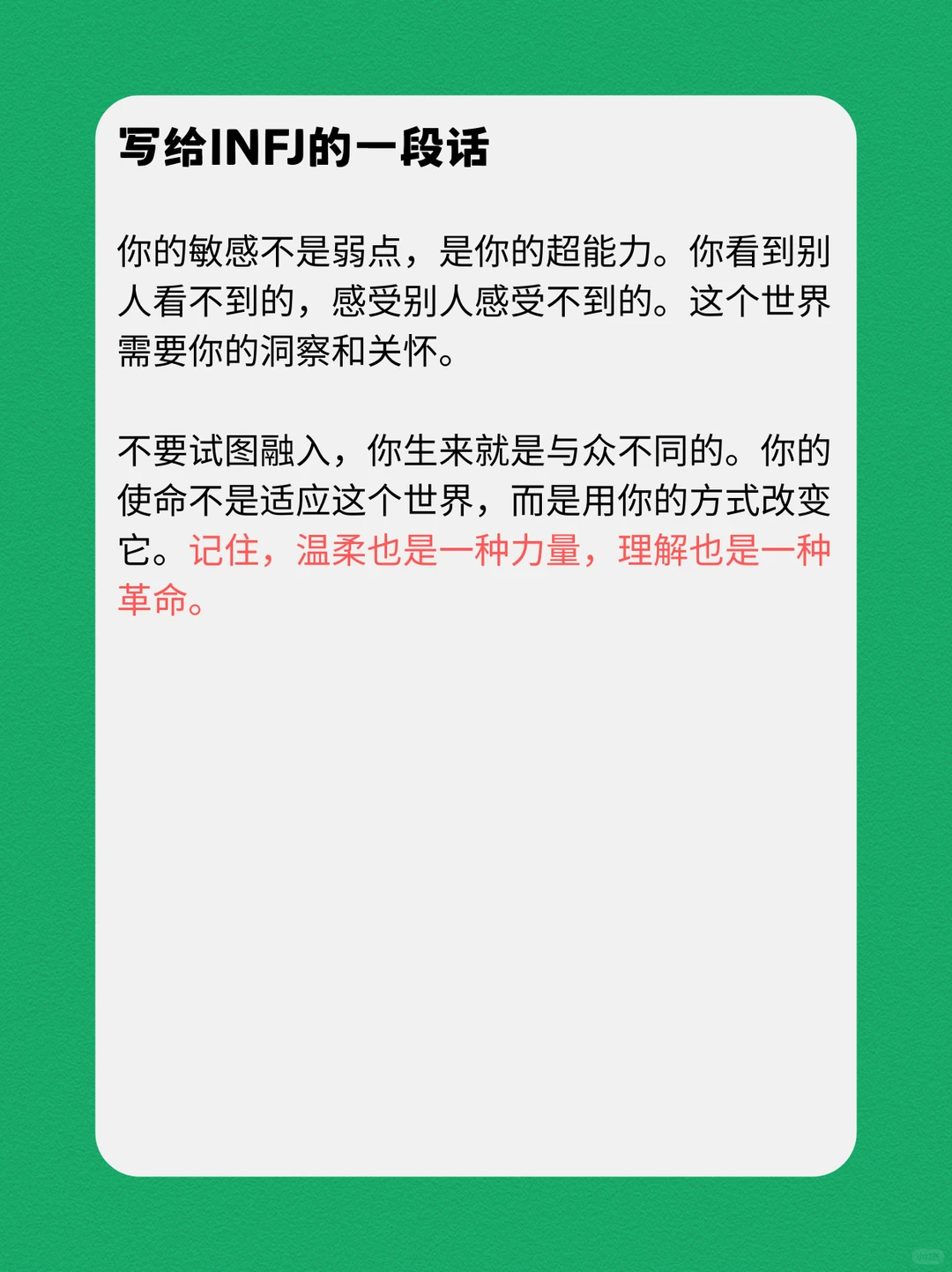 写给INFJ的一段话

你的敏感不是弱点，是你的超能力。你看到别人看不到的，感受别人感受不到的。这个世界需要你的洞察和关怀。

不要试图融入，你生来就是与众不同的。你的使命不是适应这个世界，而是用你的方式改变它。记住，温柔也是一种力量，理解也是一种革命。